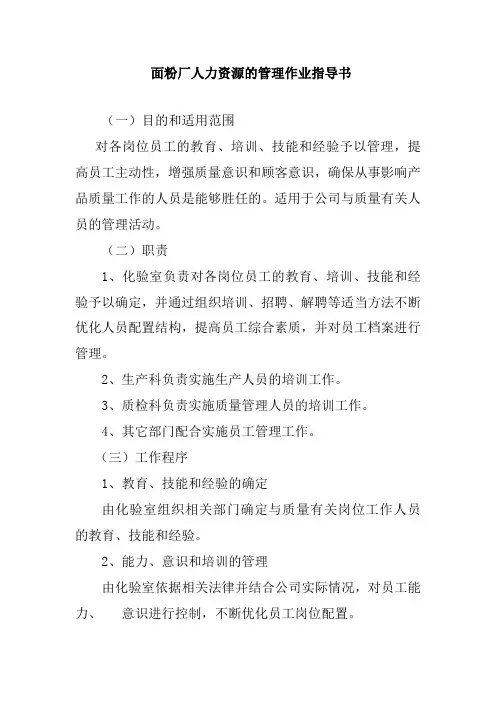 面粉厂人力资源的管理作业指导书

（一）目的和适用范围

对各岗位员工的教育、培训、技能和经验予以管理，提高员工主动性，增强质量意识和顾客意识，确保从事影响产品质量工作的人员是能够胜任的。适用于公司与质量有关人员的管理活动。

（二）职责

1、化验室负责对各岗位员工的教育、培训、技能和经验予以确定，并通过组织培训、招聘、解聘等适当方法不断优化人员配置结构，提高员工综合素质，并对员工档案进行管理。

2、生产科负责实施生产人员的培训工作。

3、质检科负责实施质量管理人员的培训工作。

4、其它部门配合实施员工管理工作。

（三）工作程序

1、教育、技能和经验的确定

由化验室组织相关部门确定与质量有关岗位工作人员的教育、技能和经验。

2、能力、意识和培训的管理

由化验室依据相关法律并结合公司实际情况，对员工能力、　意识进行控制，不断优化员工岗位配置。